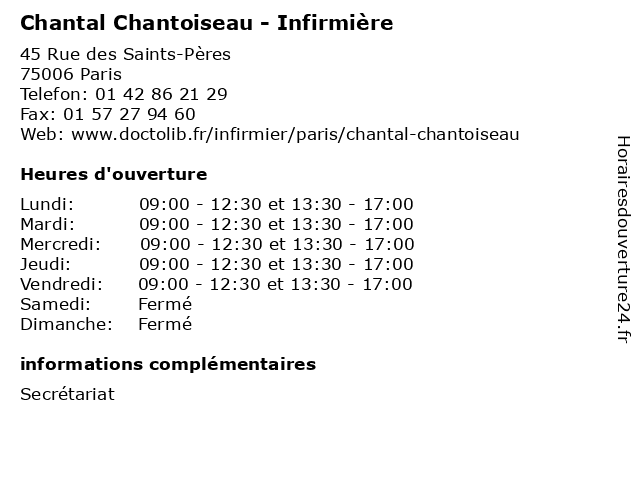 Chantal Chantoiseau - Infirmière

45 Rue des Saints-Pères
75006 Paris
Telefon: 01 42 86 21 29
Fax: 01 57 27 94 60
Web: www.doctolib.fr/infirmier/paris/chantal-chantoiseau

Heures d'ouverture

| | |
|---|---|
| Lundi: | 09:00 - 12:30 et 13:30 - 17:00 |
| Mardi: | 09:00 - 12:30 et 13:30 - 17:00 |
| Mercredi: | 09:00 - 12:30 et 13:30 - 17:00 |
| Jeudi: | 09:00 - 12:30 et 13:30 - 17:00 |
| Vendredi: | 09:00 - 12:30 et 13:30 - 17:00 |
| Samedi: | Fermé |
| Dimanche: | Fermé |

informations complémentaires

Secrétariat

Horairesdouverture24.fr